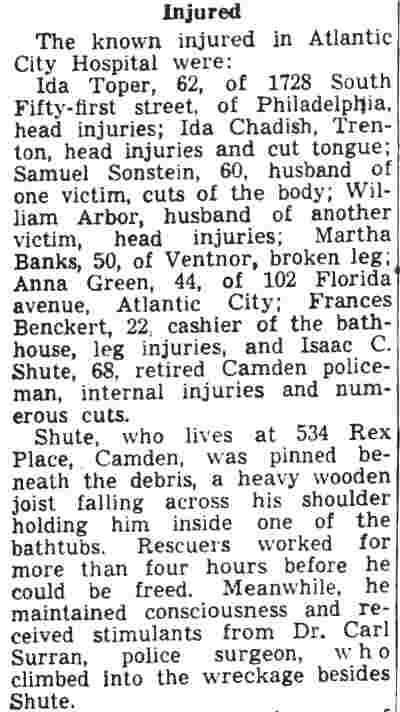 Injured

The known injured in Atlantic City Hospital were:

Ida Toper, 62, of 1728 South Fifty-first street, of Philadelphia, head injuries; Ida Chadish, Trenton, head injuries and cut tongue; Samuel Sonstein, 60, husband of one victim, cuts of the body; William Arbor, husband of another victim, head injuries; Martha Banks, 50, of Ventnor, broken leg; Anna Green, 44, of 102 Florida avenue, Atlantic City; Frances Benckert, 22, cashier of the bathhouse, leg injuries, and Isaac C. Shute, 68, retired Camden policeman, internal injuries and numerous cuts.

Shute, who lives at 534 Rex Place, Camden, was pinned beneath the debris, a heavy wooden joist falling across his shoulder holding him inside one of the bathtubs. Rescuers worked for more than four hours before he could be freed. Meanwhile, he maintained consciousness and received stimulants from Dr. Carl Surran, police surgeon, who climbed into the wreckage besides Shute.